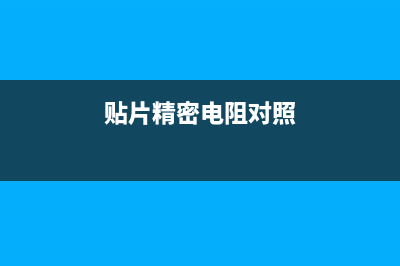 贴片精密电阻对照